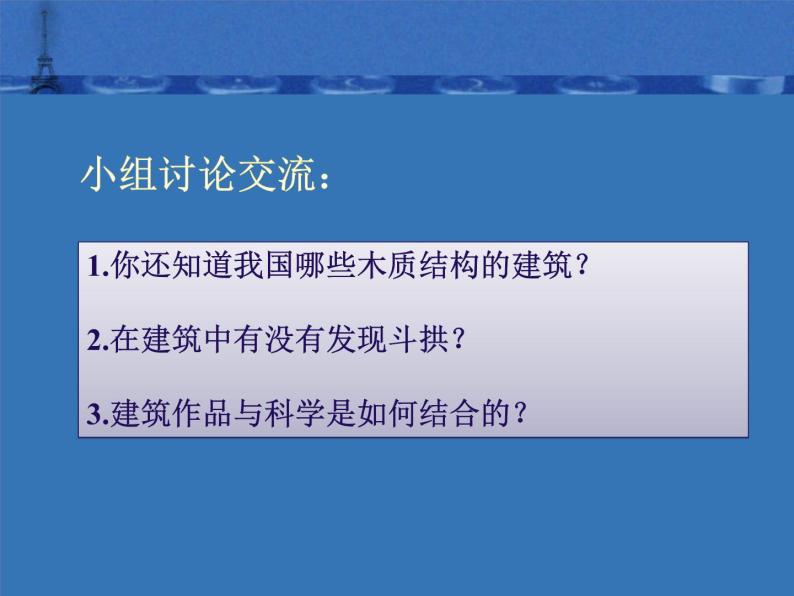 小组讨论交流：

1.你还知道我国哪些木质结构的建筑？

2.在建筑中有没有发现斗拱？

3.建筑作品与科学是如何结合的？